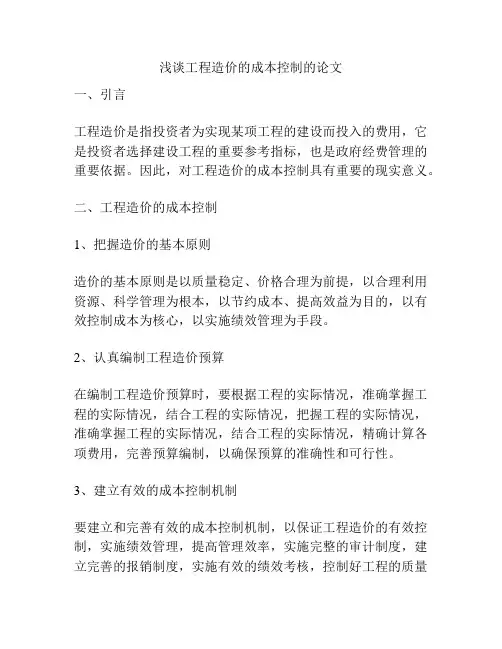 浅谈工程造价的成本控制的论文

一、引言

工程造价是指投资者为实现某项工程的建设而投入的费用，它是投资者选择建设工程的重要参考指标，也是政府经费管理的重要依据。因此，对工程造价的成本控制具有重要的现实意义。

二、工程造价的成本控制

1、把握造价的基本原则

造价的基本原则是以质量稳定、价格合理为前提，以合理利用资源、科学管理为根本，以节约成本、提高效益为目的，以有效控制成本为核心，以实施绩效管理为手段。

2、认真编制工程造价预算

在编制工程造价预算时，要根据工程的实际情况，准确掌握工程的实际情况，结合工程的实际情况，把握工程的实际情况，准确掌握工程的实际情况，结合工程的实际情况，精确计算各项费用，完善预算编制，以确保预算的准确性和可行性。

3、建立有效的成本控制机制

要建立和完善有效的成本控制机制，以保证工程造价的有效控制，实施绩效管理，提高管理效率，实施完整的审计制度，建立完善的报销制度，实施有效的绩效考核，控制好工程的质量